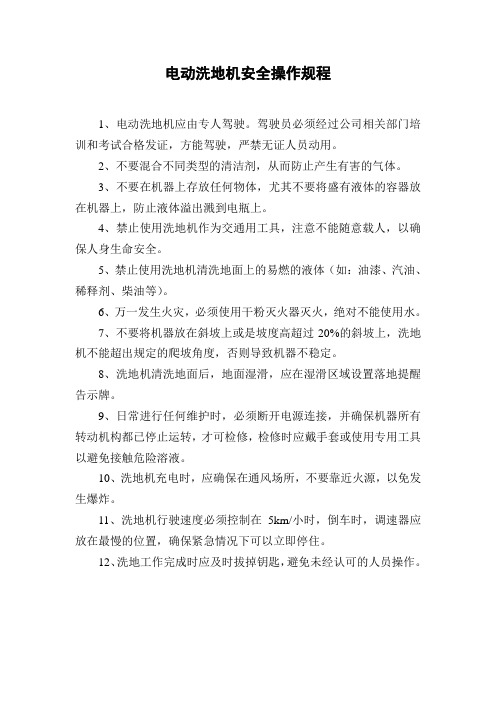 电动洗地机安全操作规程

1、电动洗地机应由专人驾驶。驾驶员必须经过公司相关部门培训和考试合格发证，方能驾驶，严禁无证人员动用。

2、不要混合不同类型的清洁剂，从而防止产生有害的气体。

3、不要在机器上存放任何物体，尤其不要将盛有液体的容器放在机器上，防止液体溢出溅到电瓶上。

4、禁止使用洗地机作为交通用工具，注意不能随意载人，以确保人身生命安全。

5、禁止使用洗地机清洗地面上的易燃的液体（如：油漆、汽油、稀释剂、柴油等）。

6、万一发生火灾，必须使用干粉灭火器灭火，绝对不能使用水。

7、不要将机器放在斜坡上或是坡度高超过 20%的斜坡上，洗地机不能超出规定的爬坡角度，否则导致机器不稳定。

8、洗地机清洗地面后，地面湿滑，应在湿滑区域设置落地提醒告示牌。

9、日常进行任何维护时，必须断开电源连接，并确保机器所有转动机构都已停止运转，才可检修，检修时应戴手套或使用专用工具以避免接触危险溶液。

10、洗地机充电时，应确保在通风场所，不要靠近火源，以免发生爆炸。

11、洗地机行驶速度必须控制在 5km/小时，倒车时，调速器应放在最慢的位置，确保紧急情况下可以立即停住。

12、洗地工作完成时应及时拔掉钥匙，避免未经认可的人员操作。